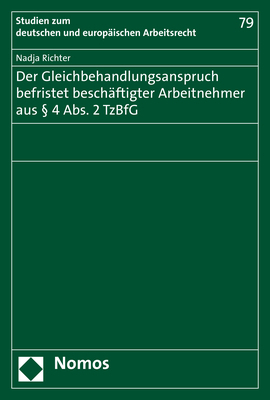 Studien zum deutschen und europäischen Arbeitsrecht

79

Nadja Richter

Der Gleichbehandlungsanspruch befristet beschäftigter Arbeitnehmer aus § 4 Abs. 2 TzBfG

Nomos